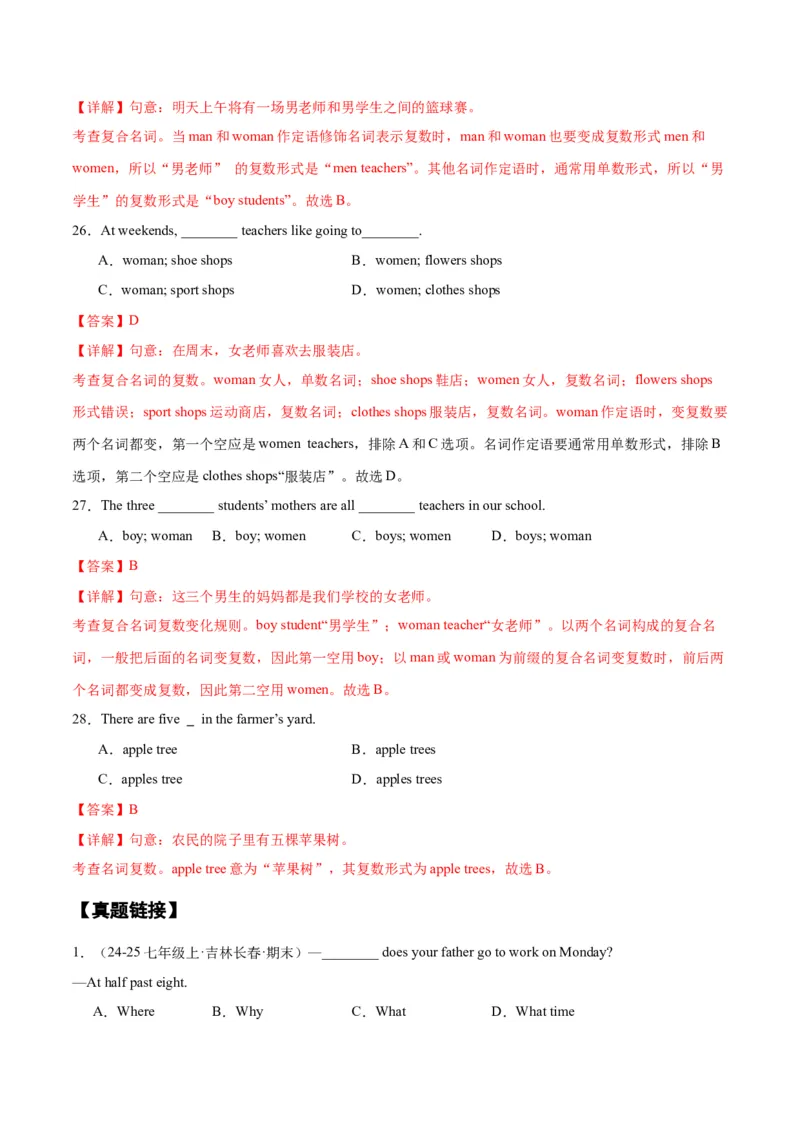 【详解】句意：明天上午将有一场男老师和男学生之间的篮球赛。

考查复合名词。当 man 和 woman 作定语修饰名词表示复数时，man 和 woman 也要变成复数形式 men 和 women，所以“男老师” 的复数形式是“men teachers”。其他名词作定语时，通常用单数形式，所以“男学生”的复数形式是“boy students”。故选 B。

26．At weekends, ________ teachers like going to________.

A．woman; shoe shops
B．women; flowers shops
C．woman; sport shops
D．women; clothes shops

【答案】D

【详解】句意：在周末，女老师喜欢去服装店。

考查复合名词的复数。woman 女人，单数名词；shoe shops 鞋店；women 女人，复数名词；flowers shops 形式错误；sport shops 运动商店，复数名词；clothes shops 服装店，复数名词。woman 作定语时，变复数要两个名词都变，第一个空应是 women teachers，排除 A 和 C 选项。名词作定语要通常用单数形式，排除 B 选项，第二个空应是 clothes shops“服装店”。故选 D。

27．The three ________ students' mothers are all ________ teachers in our school.

A．boy; woman
B．boy; women
C．boys; women
D．boys; woman

【答案】B

【详解】句意：这三个男生的妈妈都是我们学校的女老师。

考查复合名词复数变化规则。boy student“男学生”；woman teacher“女老师”。以两个名词构成的复合名词，一般把后面的名词变复数，因此第一空用 boy；以 man 或 woman 为前缀的复合名词变复数时，前后两个名词都变成复数，因此第二空用 women。故选 B。

28．There are five _ in the farmer's yard.

A．apple tree
B．apple trees
C．apples tree
D．apples trees

【答案】B

【详解】句意：农民的院子里有五棵苹果树。

考查名词复数。apple tree 意为“苹果树”，其复数形式为 apple trees，故选 B。

【真题链接】

1．（24-25 七年级上·吉林长春·期末）—________ does your father go to work on Monday?

—At half past eight.

A．Where
B．Why
C．What
D．What time